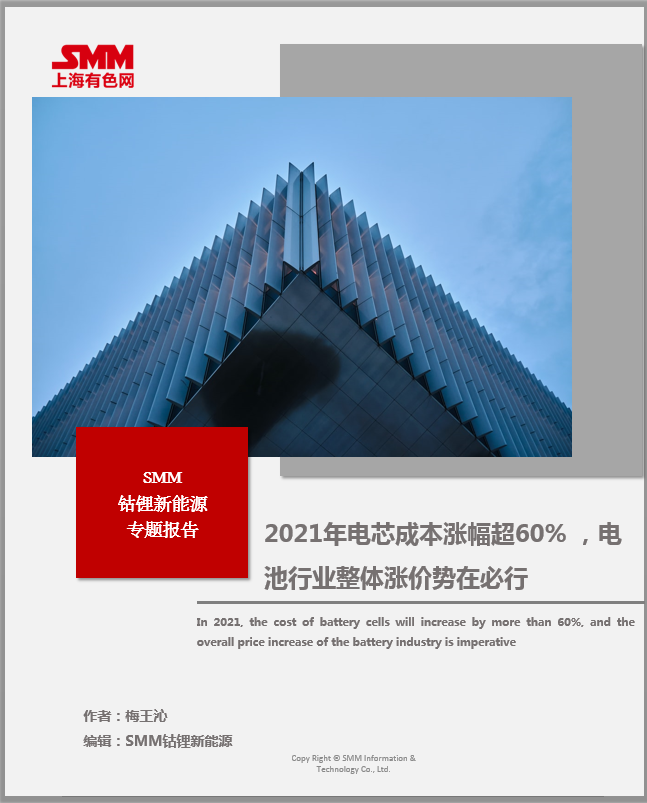 SMM
上海有色网

SMM
钴锂新能源
专题报告

2021年电芯成本涨幅超60% ，电池行业整体涨价势在必行

In 2021, the cost of battery cells will increase by more than 60%, and the overall price increase of the battery industry is imperative

作者：梅王沁
编辑：SMM钴锂新能源

Copy Right © SMM Information & Technology Co., Ltd.